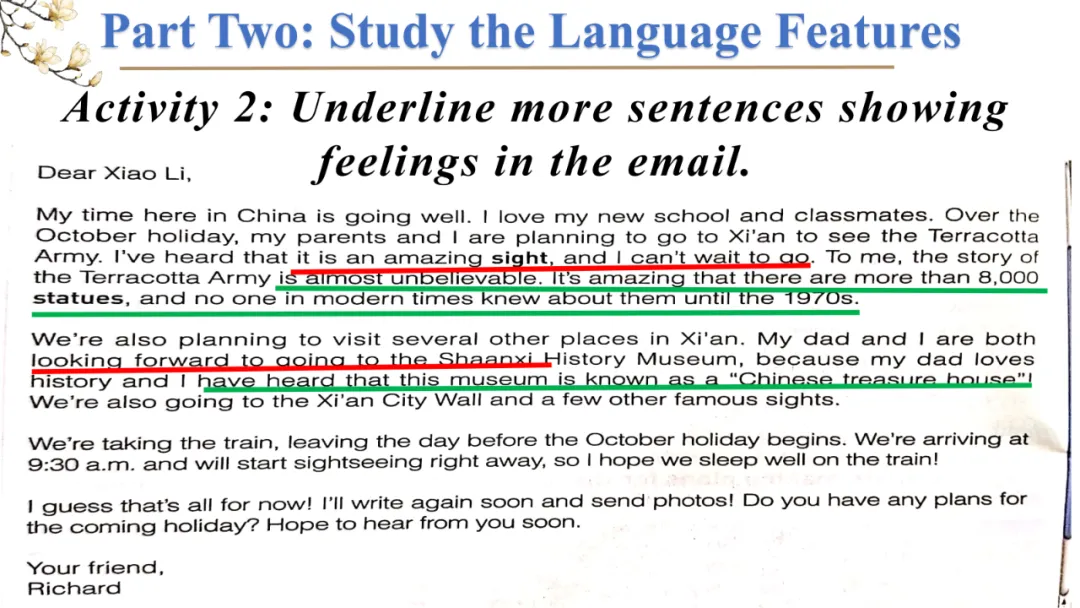 Part Two: Study the Language Features

Activity 2: Underline more sentences showing feelings in the email.

Dear Xiao Li,

My time here in China is going well. I love my new school and classmates. Over the October holiday, my parents and I are planning to go to Xi'an to see the Terracotta Army. I've heard that it is an amazing sight, and I can't wait to go. To me, the story of the Terracotta Army is almost unbelievable. It's amazing that there are more than 8,000 statues, and no one in modern times knew about them until the 1970s.

We're also planning to visit several other places in Xi'an. My dad and I are both looking forward to going to the Shaanxi History Museum, because my dad loves history and I have heard that this museum is known as a "Chinese treasure house"! We're also going to the Xi'an City Wall and a few other famous sights.

We're taking the train, leaving the day before the October holiday begins. We're arriving at 9:30 a.m. and will start sightseeing right away, so I hope we sleep well on the train!

I guess that's all for now! I'll write again soon and send photos! Do you have any plans for the coming holiday? Hope to hear from you soon.

Your friend,
Richard